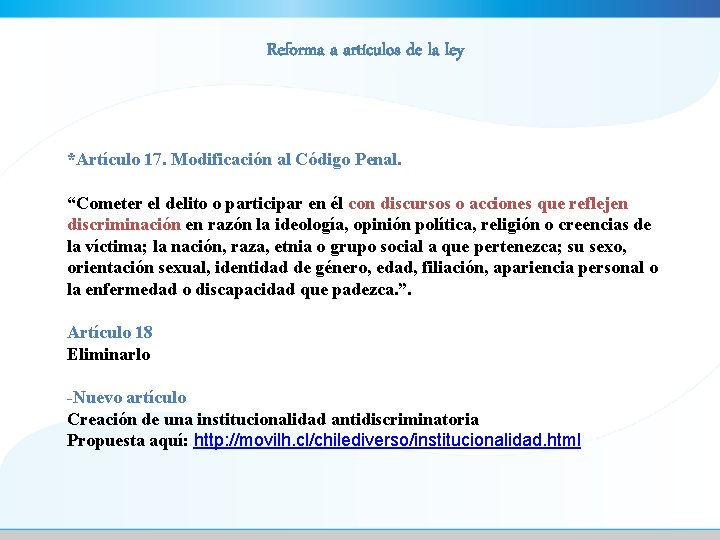 Reforma a artículos de la ley

*Artículo 17. Modificación al Código Penal.

“Cometer el delito o participar en él con discursos o acciones que reflejen discriminación en razón la ideología, opinión política, religión o creencias de la víctima; la nación, raza, etnia o grupo social a que pertenezca; su sexo, orientación sexual, identidad de género, edad, filiación, apariencia personal o la enfermedad o discapacidad que padezca.”.

Artículo 18
Eliminarlo

-Nuevo artículo
Creación de una institucionalidad antidiscriminatoria
Propuesta aquí: http://movilh.cl/chilediverso/institucionalidad.html